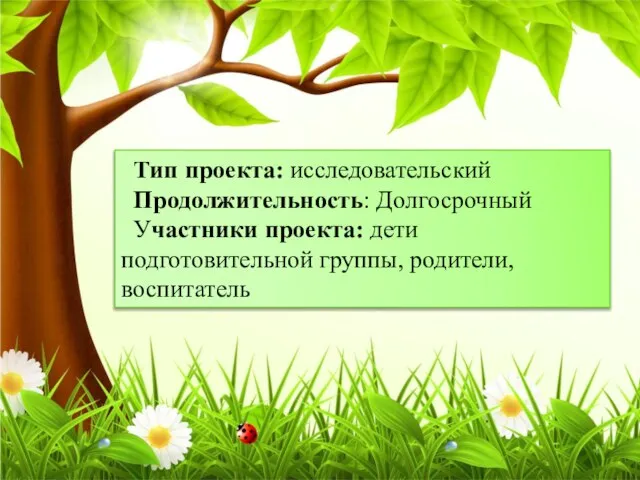 Тип проекта: исследовательский
Продолжительность: Долгосрочный
Участники проекта: дети подготовительной группы, родители, воспитатель